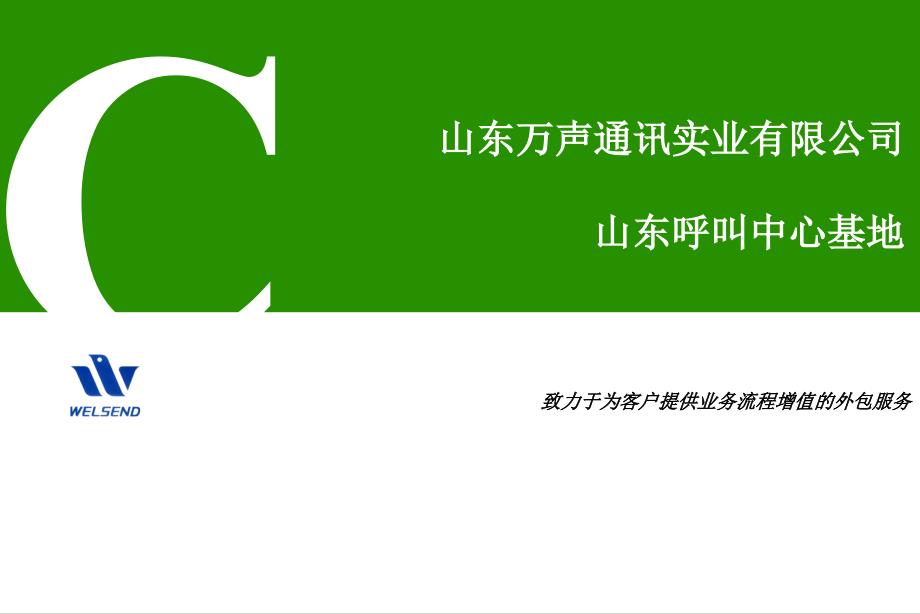 C

山东万声通讯实业有限公司

山东呼叫中心基地

WELSEND

致力于为客户提供业务流程增值的外包服务